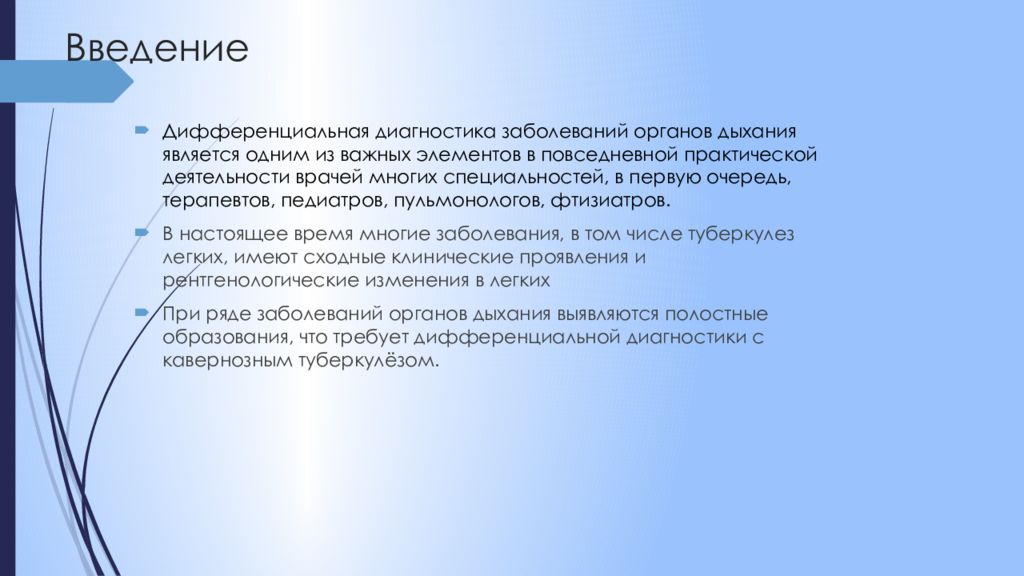 Введение

Дифференциальная диагностика заболеваний органов дыхания является одним из важных элементов в повседневной практической деятельности врачей многих специальностей, в первую очередь, терапевтов, педиатров, пульмонологов, фтизиатров.

В настоящее время многие заболевания, в том числе туберкулез легких, имеют сходные клинические проявления и рентгенологические изменения в легких

При ряде заболеваний органов дыхания выявляются полостные образования, что требует дифференциальной диагностики с кавернозным туберкулёзом.